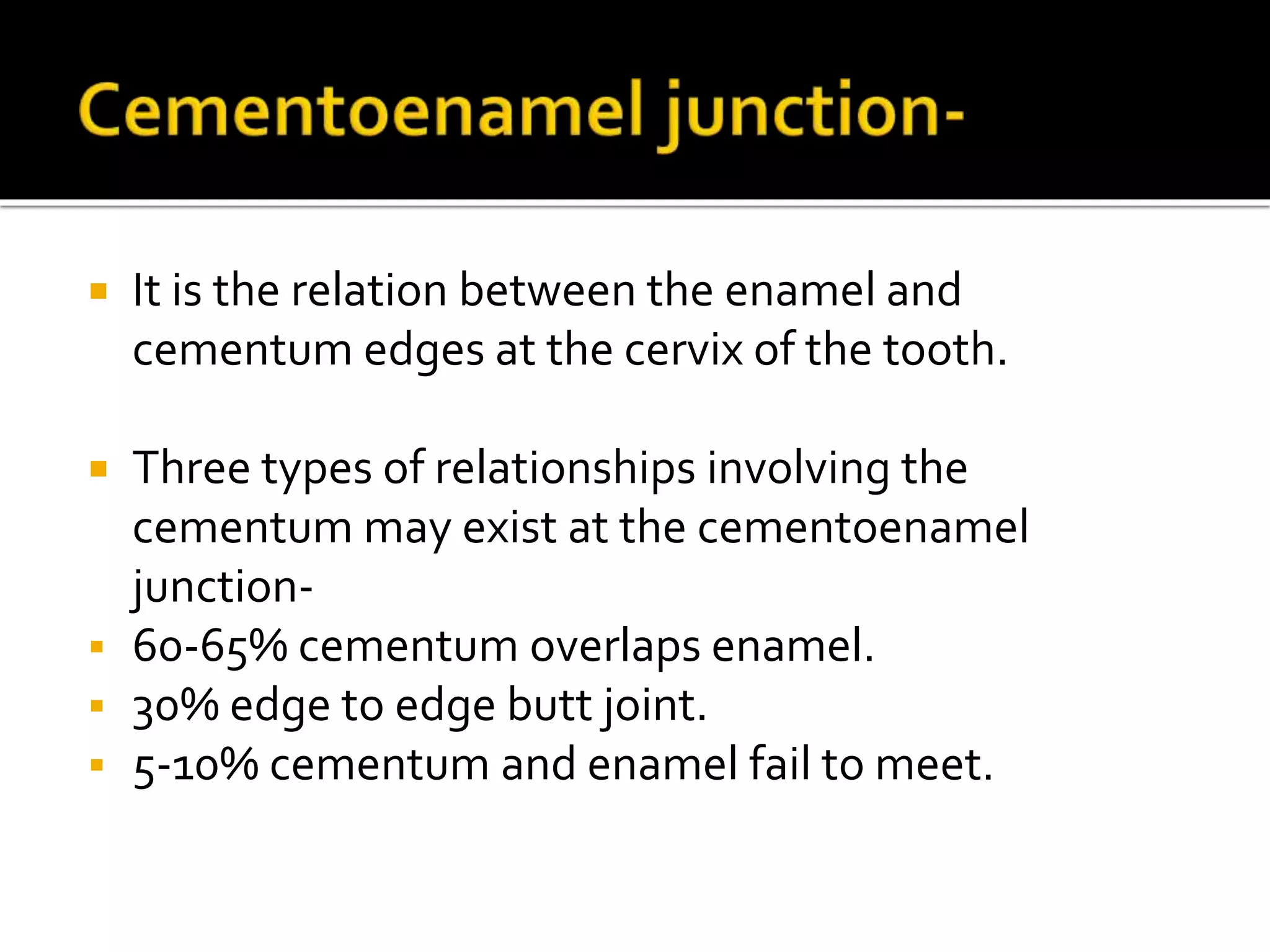 Cementoenamel junction-

• It is the relation between the enamel and cementum edges at the cervix of the tooth.

• Three types of relationships involving the cementum may exist at the cementoenamel junction-
• 60-65% cementum overlaps enamel.
• 30% edge to edge butt joint.
• 5-10% cementum and enamel fail to meet.